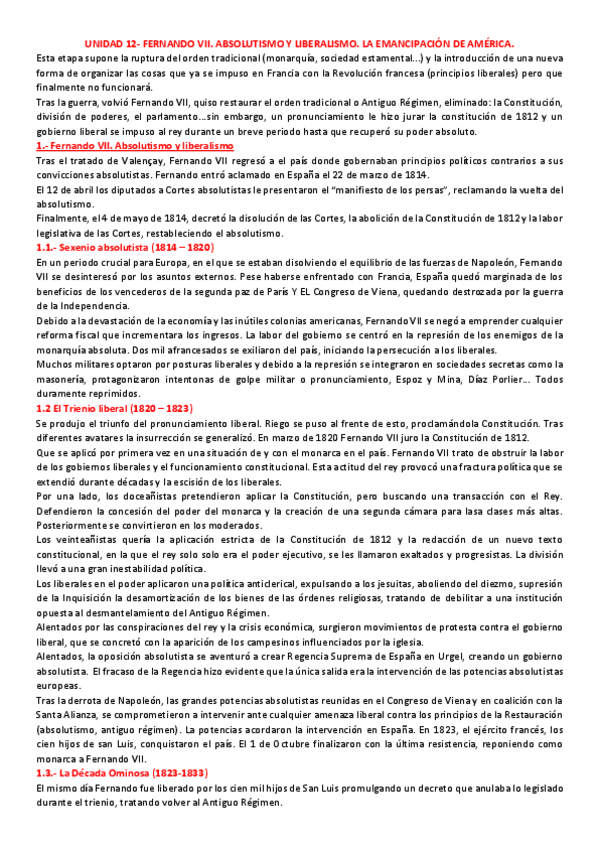 UNIDAD 12- FERNANDO VII. ABSOLUTISMO Y LIBERALISMO. LA EMANCIPACIÓN DE AMÉRICA.

Esta etapa supone la ruptura del orden tradicional (monarquía, sociedad estamental...) y la introducción de una nueva forma de organizar las cosas que ya se impuso en Francia con la Revolución francesa (principios liberales) pero que finalmente no funcionará.

Tras la guerra, volvió Fernando VII, quiso restaurar el orden tradicional o Antiguo Régimen, eliminado: la Constitución, división de poderes, el parlamento...sin embargo, un pronunciamiento le hizo jurar la constitución de 1812 y un gobierno liberal se impuso al rey durante un breve periodo hasta que recuperó su poder absoluto.

1.- Fernando VII. Absolutismo y liberalismo

Tras el tratado de Valençay, Fernando VII regresó a el país donde gobernaban principios políticos contrarios a sus convicciones absolutistas. Fernando entró aclamado en España el 22 de marzo de 1814.

El 12 de abril los diputados a Cortes absolutistas le presentaron el "manifiesto de los persas", reclamando la vuelta del absolutismo.

Finalmente, el 4 de mayo de 1814, decretó la disolución de las Cortes, la abolición de la Constitución de 1812 y la labor legislativa de las Cortes, restableciendo el absolutismo.

1.1.- Sexenio absolutista (1814 – 1820)

En un periodo crucial para Europa, en el que se estaban disolviendo el equilibrio de las fuerzas de Napoleón, Fernando VII se desinteresó por los asuntos externos. Pese haberse enfrentado con Francia, España quedó marginada de los beneficios de los vencederos de la segunda paz de París Y EL Congreso de Viena, quedando destrozada por la guerra de la Independencia.

Debido a la devastación de la economía y las inútiles colonias americanas, Fernando VII se negó a emprender cualquier reforma fiscal que incrementara los ingresos. La labor del gobierno se centró en la represión de los enemigos de la monarquía absoluta. Dos mil afrancesados se exiliaron del país, iniciando la persecución a los liberales.

Muchos militares optaron por posturas liberales y debido a la represión se integraron en sociedades secretas como la masonería, protagonizaron intentonas de golpe militar o pronunciamiento, Espoz y Mina, Díaz Porlier... Todos duramente reprimidos.

1.2 El Trienio liberal (1820 – 1823)

Se produjo el triunfo del pronunciamiento liberal. Riego se puso al frente de esto, proclamándola Constitución. Tras diferentes avatares la insurrección se generalizó. En marzo de 1820 Fernando VII juro la Constitución de 1812.

Que se aplicó por primera vez en una situación de y con el monarca en el país. Fernando VII trato de obstruir la labor de los gobiernos liberales y el funcionamiento constitucional. Esta actitud del rey provocó una fractura política que se extendió durante décadas y la escisión de los liberales.

Por una lado, los doceañistas pretendieron aplicar la Constitución, pero buscando una transacción con el Rey. Defendieron la concesión del poder del monarca y la creación de una segunda cámara para lasa clases más altas. Posteriormente se convirtieron en los moderados.

Los veinteañistas quería la aplicación estricta de la Constitución de 1812 y la redacción de un nuevo texto constitucional, en la que el rey solo solo era el poder ejecutivo, se les llamaron exaltados y progresistas. La división llevó a una gran inestabilidad política.

Los liberales en el poder aplicaron una política anticlerical, expulsando a los jesuitas, aboliendo del diezmo, supresión de la Inquisición la desamortización de los bienes de las órdenes religiosas, tratando de debilitar a una institución opuesta al desmantelamiento del Antiguo Régimen.

Alentados por las conspiraciones del rey y la crisis económica, surgieron movimientos de protesta contra el gobierno liberal, que se concretó con la aparición de los campesinos influenciados por la iglesia.

Alentados, la oposición absolutista se aventuró a crear Regencia Suprema de España en Urgel, creando un gobierno absolutista. El fracaso de la Regencia hizo evidente que la única salida era la intervención de las potencias absolutistas europeas.

Tras la derrota de Napoleón, las grandes potencias absolutistas reunidas en el Congreso de Viena y en coalición con la Santa Alianza, se comprometieron a intervenir ante cualquier amenaza liberal contra los principios de la Restauración (absolutismo, antiguo régimen). La potencias acordaron la intervención en España. En 1823, el ejército francés, los cien hijos de san Luis, conquistaron el país. El 1 de Octubre finalizaron con la última resistencia, reponiendo como monarca a Fernando VII.

1.3.- La Década Ominosa (1823-1833)

El mismo día Fernando fue liberado por los cien mil hijos de San Luis promulgando un decreto que anulaba lo legislado durante el trienio, tratando volver al Antiguo Régimen.